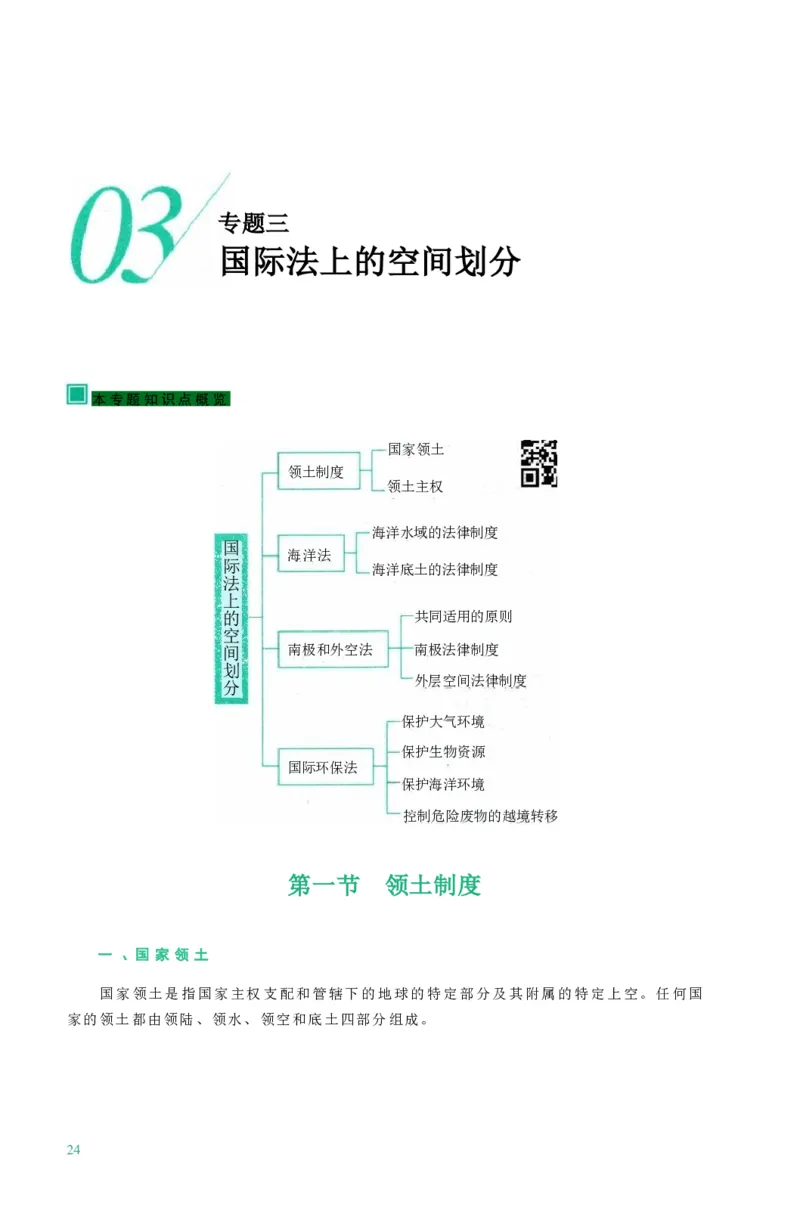 03 专题三
国际法上的空间划分

本专题知识点概览

国际法上的空间划分

领土制度
国家领土
领土主权

海洋法
海洋水域的法律制度
海洋底土的法律制度

南极和外空法
共同适用的原则
南极法律制度
外层空间法律制度

国际环保法
保护大气环境
保护生物资源
保护海洋环境
控制危险废物的越境转移

第一节　领土制度

一、国家领土

国家领土是指国家主权支配和管辖下的地球的特定部分及其附属的特定上空。任何国家的领土都由领陆、领水、领空和底土四部分组成。

24